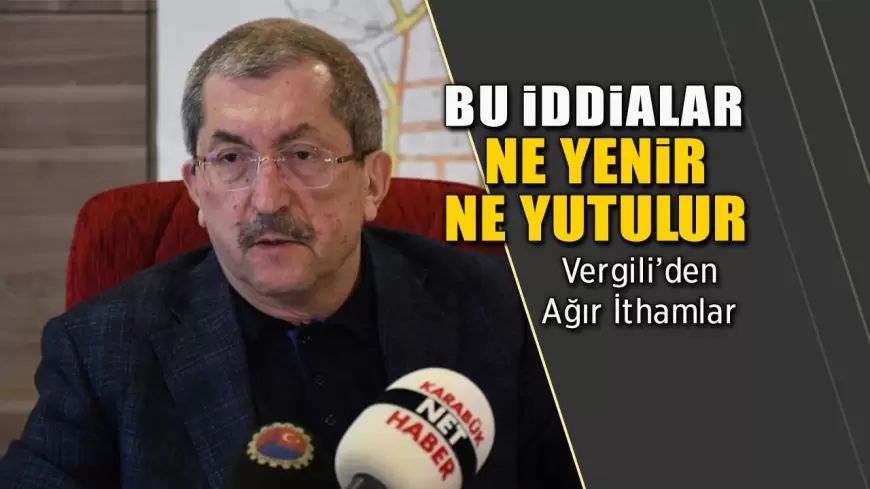 BU İDDİALAR
NE YENİR
NE YUTULUR
Vergili'den
Ağır İthamlar

KARABÜK
NET
HABER